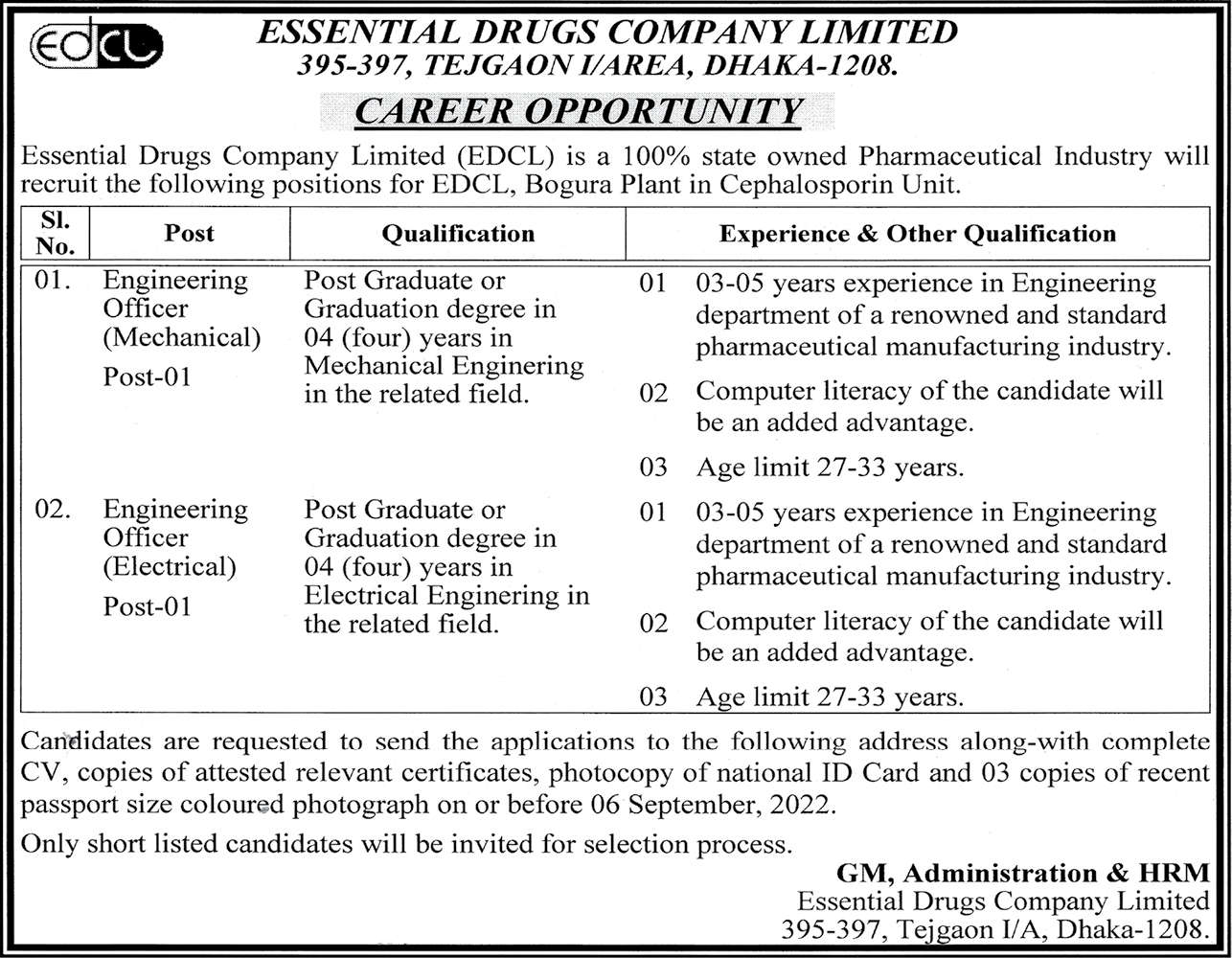 EDCL

ESSENTIAL DRUGS COMPANY LIMITED
395-397, TEJGAON I/AREA, DHAKA-1208.

CAREER OPPORTUNITY

Essential Drugs Company Limited (EDCL) is a 100% state owned Pharmaceutical Industry will recruit the following positions for EDCL, Bogura Plant in Cephalosporin Unit.

| Sl. No. | Post | Qualification | Experience & Other Qualification |
|---|---|---|---|
| 01. | Engineering Officer (Mechanical) Post-01 | Post Graduate or Graduation degree in 04 (four) years in Mechanical Enginering in the related field. | 01 03-05 years experience in Engineering department of a renowned and standard pharmaceutical manufacturing industry. 02 Computer literacy of the candidate will be an added advantage. 03 Age limit 27-33 years. |
| 02. | Engineering Officer (Electrical) Post-01 | Post Graduate or Graduation degree in 04 (four) years in Electrical Enginering in the related field. | 01 03-05 years experience in Engineering department of a renowned and standard pharmaceutical manufacturing industry. 02 Computer literacy of the candidate will be an added advantage. 03 Age limit 27-33 years. |

Candidates are requested to send the applications to the following address along-with complete CV, copies of attested relevant certificates, photocopy of national ID Card and 03 copies of recent passport size coloured photograph on or before 06 September, 2022.

Only short listed candidates will be invited for selection process.

GM, Administration & HRM
Essential Drugs Company Limited
395-397, Tejgaon I/A, Dhaka-1208.